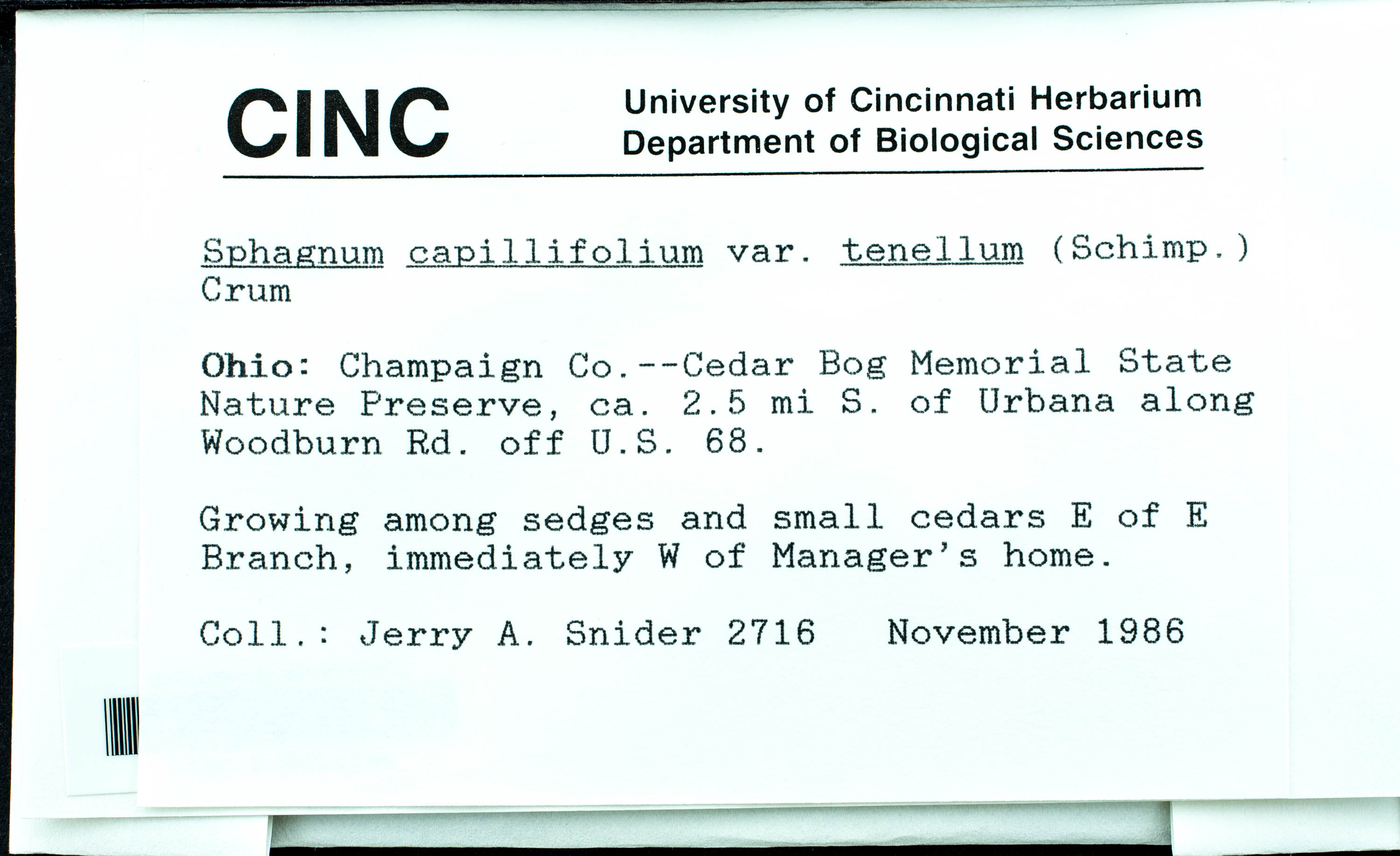 CINC

University of Cincinnati Herbarium
Department of Biological Sciences

Sphagnum capillifolium var. tenellum (Schimp.) Crum

Ohio: Champaign Co.--Cedar Bog Memorial State Nature Preserve, ca. 2.5 mi S. of Urbana along Woodburn Rd. off U.S. 68.

Growing among sedges and small cedars E of E Branch, immediately W of Manager's home.

Coll.: Jerry A. Snider 2716   November 1986